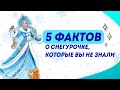 5 ФАКТОВ
О СНЕГУРОЧКЕ, КОТОРЫЕ ВЫ НЕ ЗНАЛИ